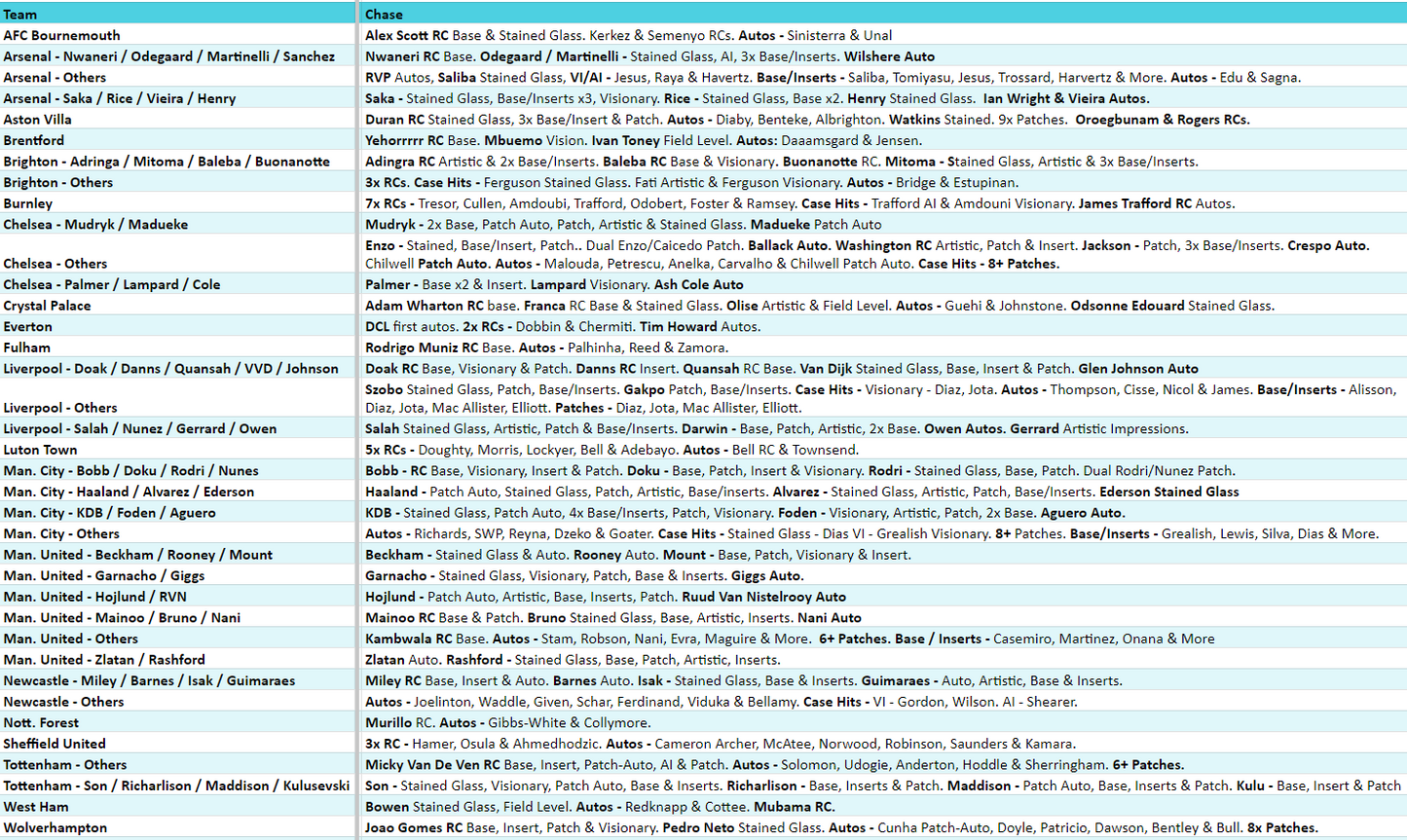 | Team | Chase |
|---|---|
| AFC Bournemouth | Alex Scott RC Base & Stained Glass. Kerkez & Semenyo RCs. Autos - Sinisterra & Unal |
| Arsenal - Nwaneri / Odegaard / Martinelli / Sanchez | Nwaneri RC Base. Odegaard / Martinelli - Stained Glass, AI, 3x Base/Inserts. Wilshere Auto |
| Arsenal - Others | RVP Autos, Saliba Stained Glass, VI/AI - Jesus, Raya & Havertz. Base/Inserts - Saliba, Tomiyasu, Jesus, Trossard, Harvertz & More. Autos - Edu & Sagna. |
| Arsenal - Saka / Rice / Vieira / Henry | Saka - Stained Glass, Base/Inserts x3, Visionary. Rice - Stained Glass, Base x2. Henry Stained Glass. Ian Wright & Vieira Autos. |
| Aston Villa | Duran RC Stained Glass, 3x Base/Insert & Patch. Autos - Diaby, Benteke, Albrighton. Watkins Stained. 9x Patches. Oroegbunam & Rogers RCs. |
| Brentford | Yehorrrrr RC Base. Mbuemo Vision. Ivan Toney Field Level. Autos: Daaamsgard & Jensen. |
| Brighton - Adringa / Mitoma / Baleba / Buonanotte | Adingra RC Artistic & 2x Base/Inserts. Baleba RC Base & Visionary. Buonanotte RC. Mitoma - Stained Glass, Artistic & 3x Base/Inserts. |
| Brighton - Others | 3x RCs. Case Hits - Ferguson Stained Glass. Fati Artistic & Ferguson Visionary. Autos - Bridge & Estupinan. |
| Burnley | 7x RCs - Tresor, Cullen, Amdoubi, Trafford, Odobert, Foster & Ramsey. Case Hits - Trafford AI & Amdouni Visionary. James Trafford RC Autos. |
| Chelsea - Mudryk / Madueke | Mudryk - 2x Base, Patch Auto, Patch, Artistic & Stained Glass. Madueke Patch Auto |
| Chelsea - Others | Enzo - Stained, Base/Insert, Patch.. Dual Enzo/Caicedo Patch. Ballack Auto. Washington RC Artistic, Patch & Insert. Jackson - Patch, 3x Base/Inserts. Crespo Auto. Chilwell Patch Auto. Autos - Malouda, Petrescu, Anelka, Carvalho & Chilwell Patch Auto. Case Hits - 8+ Patches. |
| Chelsea - Palmer / Lampard / Cole | Palmer - Base x2 & Insert. Lampard Visionary. Ash Cole Auto |
| Crystal Palace | Adam Wharton RC base. Franca RC Base & Stained Glass. Olise Artistic & Field Level. Autos - Guehi & Johnstone. Odsonne Edouard Stained Glass. |
| Everton | DCL first autos. 2x RCs - Dobbin & Chermiti. Tim Howard Autos. |
| Fulham | Rodrigo Muniz RC Base. Autos - Palhinha, Reed & Zamora. |
| Liverpool - Doak / Danns / Quansah / VVD / Johnson | Doak RC Base, Visionary & Patch. Danns RC Insert. Quansah RC Base. Van Dijk Stained Glass, Base, Insert & Patch. Glen Johnson Auto |
| Liverpool - Others | Szobo Stained Glass, Patch, Base/Inserts. Gakpo Patch, Base/Inserts. Case Hits - Visionary - Diaz, Jota. Autos - Thompson, Cisse, Nicol & James. Base/Inserts - Alisson, Diaz, Jota, Mac Allister, Elliott. Patches - Diaz, Jota, Mac Allister, Elliott. |
| Liverpool - Salah / Nunez / Gerrard / Owen | Salah Stained Glass, Artistic, Patch & Base/Inserts. Darwin - Base, Patch, Artistic, 2x Base. Owen Autos. Gerrard Artistic Impressions. |
| Luton Town | 5x RCs - Doughty, Morris, Lockyer, Bell & Adebayo. Autos - Bell RC & Townsend. |
| Man. City - Bobb / Doku / Rodri / Nunes | Bobb - RC Base, Visionary, Insert & Patch. Doku - Base, Patch, Insert & Visionary. Rodri - Stained Glass, Base, Patch. Dual Rodri/Nunez Patch. |
| Man. City - Haaland / Alvarez / Ederson | Haaland - Patch Auto, Stained Glass, Patch, Artistic, Base/inserts. Alvarez - Stained Glass, Artistic, Patch, Base/Inserts. Ederson Stained Glass |
| Man. City - KDB / Foden / Aguero | KDB - Stained Glass, Patch Auto, 4x Base/Inserts, Patch, Visionary. Foden - Visionary, Artistic, Patch, 2x Base. Aguero Auto. |
| Man. City - Others | Autos - Richards, SWP, Reyna, Dzeko & Goater. Case Hits - Stained Glass - Dias VI - Grealish Visionary. 8+ Patches. Base/Inserts - Grealish, Lewis, Silva, Dias & More. |
| Man. United - Beckham / Rooney / Mount | Beckham - Stained Glass & Auto. Rooney Auto. Mount - Base, Patch, Visionary & Insert. |
| Man. United - Garnacho / Giggs | Garnacho - Stained Glass, Visionary, Patch, Base & Inserts. Giggs Auto. |
| Man. United - Hojlund / RVN | Hojlund - Patch Auto, Artistic, Base, Inserts, Patch. Ruud Van Nistelrooy Auto |
| Man. United - Mainoo / Bruno / Nani | Mainoo RC Base & Patch. Bruno Stained Glass, Base, Artistic, Inserts. Nani Auto |
| Man. United - Others | Kambwala RC Base. Autos - Stam, Robson, Nani, Evra, Maguire & More. 6+ Patches. Base / Inserts - Casemiro, Martinez, Onana & More |
| Man. United - Zlatan / Rashford | Zlatan Auto. Rashford - Stained Glass, Base, Patch, Artistic, Inserts. |
| Newcastle - Miley / Barnes / Isak / Guimaraes | Miley RC Base, Insert & Auto. Barnes Auto. Isak - Stained Glass, Base & Inserts. Guimaraes - Auto, Artistic, Base & Inserts. |
| Newcastle - Others | Autos - Joelinton, Waddle, Given, Schar, Ferdinand, Viduka & Bellamy. Case Hits - VI - Gordon, Wilson. AI - Shearer. |
| Nott. Forest | Murillo RC. Autos - Gibbs-White & Collymore. |
| Sheffield United | 3x RC - Hamer, Osula & Ahmedhodzic. Autos - Cameron Archer, McAtee, Norwood, Robinson, Saunders & Kamara. |
| Tottenham - Others | Micky Van De Ven RC Base, Insert, Patch-Auto, AI & Patch. Autos - Solomon, Udogie, Anderton, Hoddle & Sherringham. 6+ Patches. |
| Tottenham - Son / Richarlison / Maddison / Kulusevski | Son - Stained Glass, Visionary, Patch Auto, Base & Inserts. Richarlison - Base, Inserts & Patch. Maddison - Patch Auto, Base, Inserts & Patch. Kulu - Base, Insert & Patch |
| West Ham | Bowen Stained Glass, Field Level. Autos - Redknapp & Cottee. Mubama RC. |
| Wolverhampton | Joao Gomes RC Base, Insert, Patch & Visionary. Pedro Neto Stained Glass. Autos - Cunha Patch-Auto, Doyle, Patricio, Dawson, Bentley & Bull. 8x Patches. |